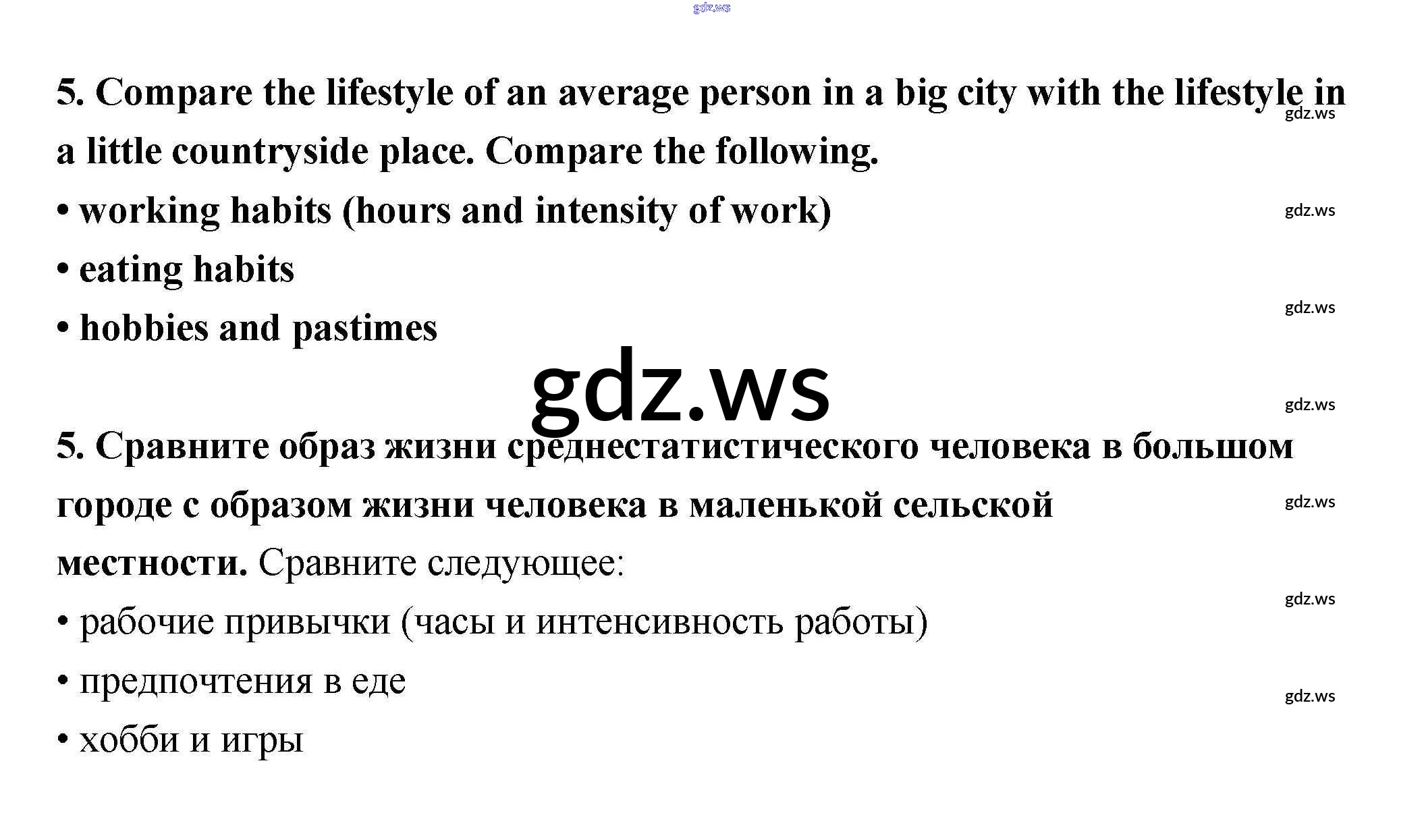 5. Compare the lifestyle of an average person in a big city with the lifestyle in a little countryside place. Compare the following.

• working habits (hours and intensity of work)
• eating habits
• hobbies and pastimes

5. Сравните образ жизни среднестатистического человека в большом городе с образом жизни человека в маленькой сельской местности. Сравните следующее:

• рабочие привычки (часы и интенсивность работы)
• предпочтения в еде
• хобби и игры

gdz.ws